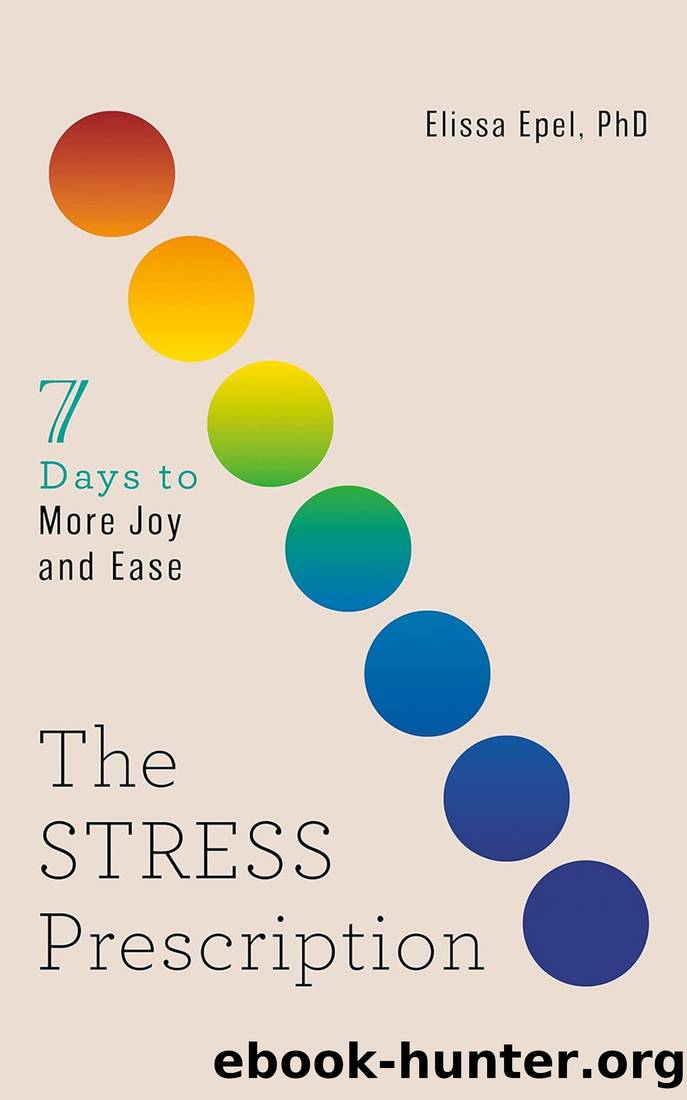 Elissa Epel, PhD

7
Days to
More Joy
and Ease

The
STRESS
Prescription

ebook-hunter.org